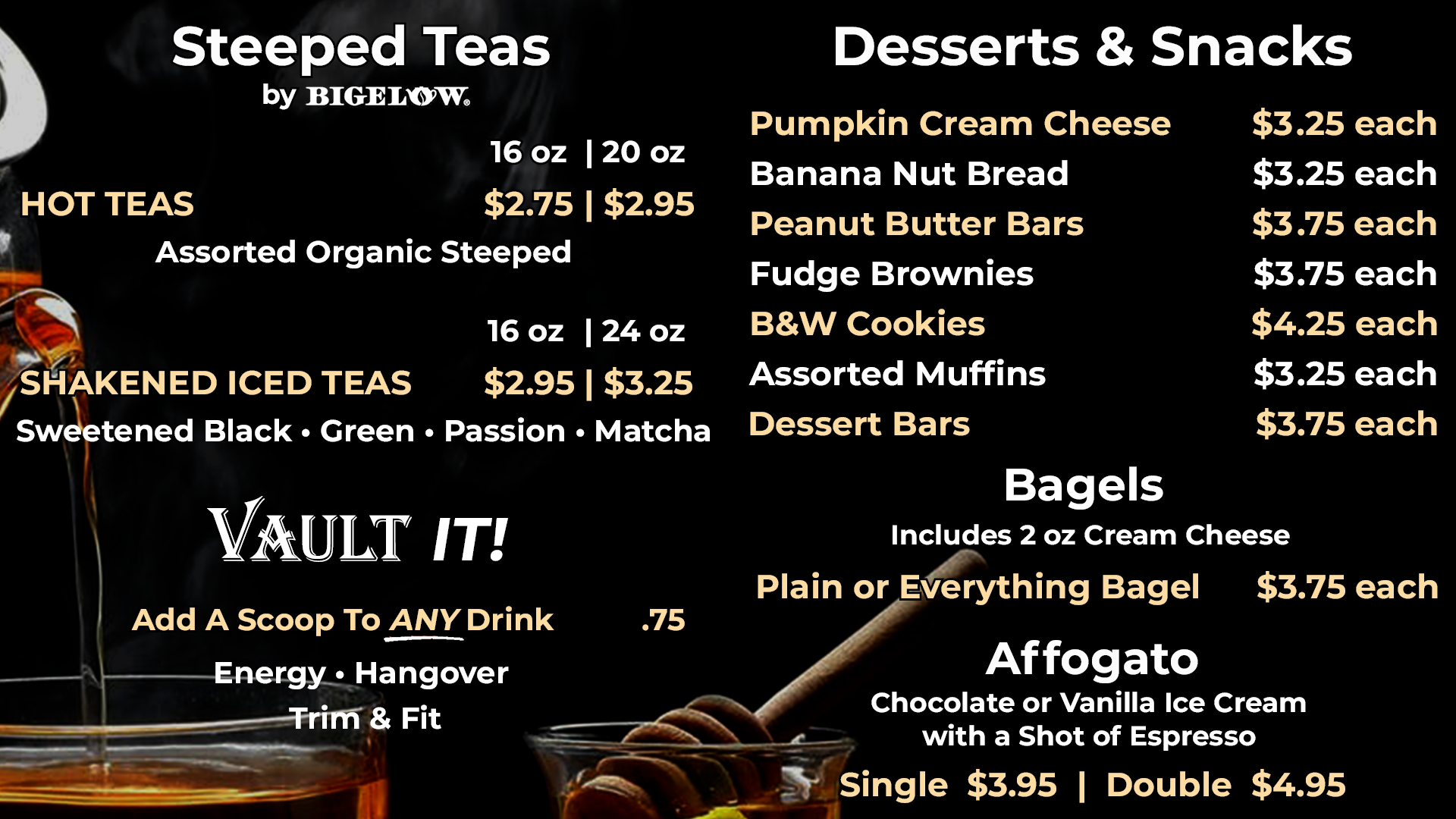 Steeped Teas
by BIGELOW.

16 oz | 20 oz
HOT TEAS $2.75 | $2.95
Assorted Organic Steeped

16 oz | 24 oz
SHAKENED ICED TEAS $2.95 | $3.25
Sweetened Black • Green • Passion • Matcha

VAULT IT!

Add A Scoop To ANY Drink .75
Energy • Hangover
Trim & Fit

Desserts & Snacks

Pumpkin Cream Cheese $3.25 each
Banana Nut Bread $3.25 each
Peanut Butter Bars $3.75 each
Fudge Brownies $3.75 each
B&W Cookies $4.25 each
Assorted Muffins $3.25 each
Dessert Bars $3.75 each

Bagels
Includes 2 oz Cream Cheese
Plain or Everything Bagel $3.75 each

Affogato
Chocolate or Vanilla Ice Cream
with a Shot of Espresso
Single $3.95 | Double $4.95